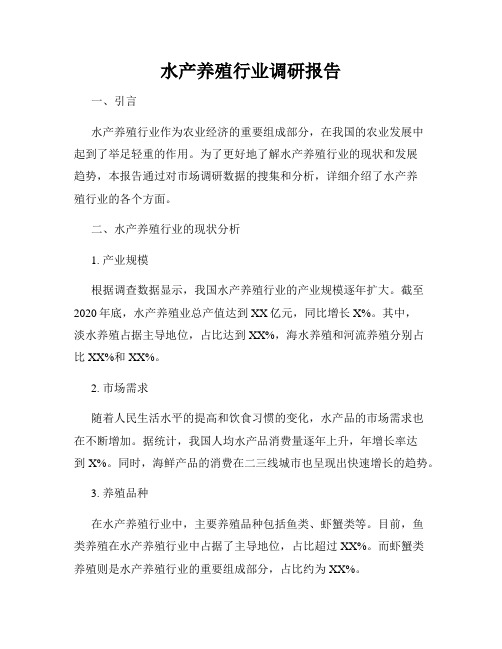 水产养殖行业调研报告

一、引言

水产养殖行业作为农业经济的重要组成部分，在我国的农业发展中起到了举足轻重的作用。为了更好地了解水产养殖行业的现状和发展趋势，本报告通过对市场调研数据的搜集和分析，详细介绍了水产养殖行业的各个方面。

二、水产养殖行业的现状分析

1. 产业规模

根据调查数据显示，我国水产养殖行业的产业规模逐年扩大。截至2020年底，水产养殖业总产值达到XX亿元，同比增长X%。其中，淡水养殖占据主导地位，占比达到XX%，海水养殖和河流养殖分别占比XX%和XX%。

2. 市场需求

随着人民生活水平的提高和饮食习惯的变化，水产品的市场需求也在不断增加。据统计，我国人均水产品消费量逐年上升，年增长率达到X%。同时，海鲜产品的消费在二三线城市也呈现出快速增长的趋势。

3. 养殖品种

在水产养殖行业中，主要养殖品种包括鱼类、虾蟹类等。目前，鱼类养殖在水产养殖行业中占据了主导地位，占比超过XX%。而虾蟹类养殖则是水产养殖行业的重要组成部分，占比约为XX%。